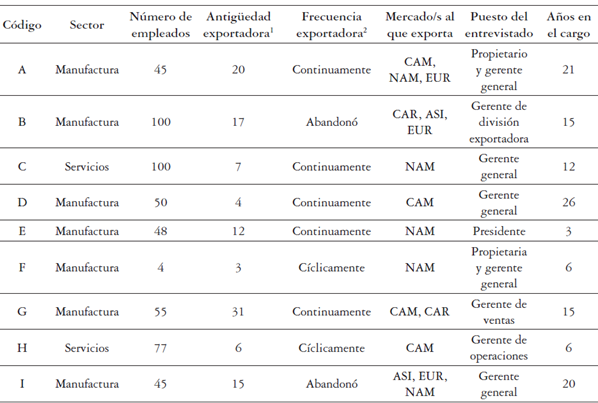 | Código | Sector | Número de empleados | Antigüedad exportadora$^1$ | Frecuencia exportadora$^2$ | Mercado/s al que exporta | Puesto del entrevistado | Años en el cargo |
|---|---|---|---|---|---|---|---|
| A | Manufactura | 45 | 20 | Continuamente | CAM, NAM, EUR | Propietario y gerente general | 21 |
| B | Manufactura | 100 | 17 | Abandonó | CAR, ASI, EUR | Gerente de división exportadora | 15 |
| C | Servicios | 100 | 7 | Continuamente | NAM | Gerente general | 12 |
| D | Manufactura | 50 | 4 | Continuamente | CAM | Gerente general | 26 |
| E | Manufactura | 48 | 12 | Continuamente | NAM | Presidente | 3 |
| F | Manufactura | 4 | 3 | Cíclicamente | NAM | Propietaria y gerente general | 6 |
| G | Manufactura | 55 | 31 | Continuamente | CAM, CAR | Gerente de ventas | 15 |
| H | Servicios | 77 | 6 | Cíclicamente | CAM | Gerente de operaciones | 6 |
| I | Manufactura | 45 | 15 | Abandonó | ASI, EUR, NAM | Gerente general | 20 |